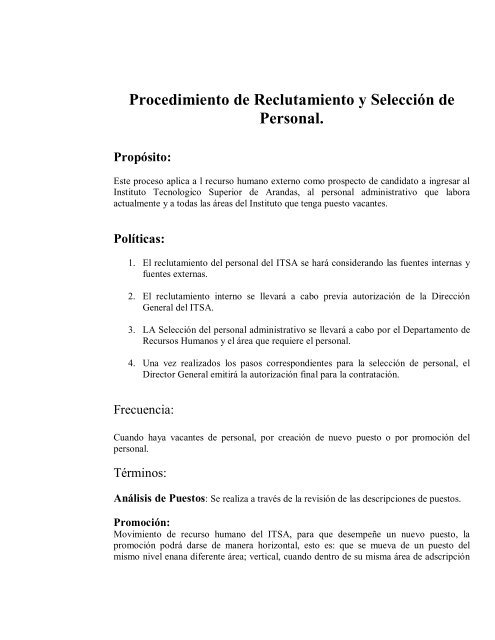 Procedimiento de Reclutamiento y Selección de Personal.

Propósito:

Este proceso aplica a l recurso humano externo como prospecto de candidato a ingresar al Instituto Tecnologico Superior de Arandas, al personal administrativo que labora actualmente y a todas las áreas del Instituto que tenga puesto vacantes.

Políticas:

1. El reclutamiento del personal del ITSA se hará considerando las fuentes internas y fuentes externas.

2. El reclutamiento interno se llevará a cabo previa autorización de la Dirección General del ITSA.

3. LA Selección del personal administrativo se llevará a cabo por el Departamento de Recursos Humanos y el área que requiere el personal.

4. Una vez realizados los pasos correspondientes para la selección de personal, el Director General emitirá la autorización final para la contratación.

Frecuencia:

Cuando haya vacantes de personal, por creación de nuevo puesto o por promoción del personal.

Términos:

Análisis de Puestos: Se realiza a través de la revisión de las descripciones de puestos.

Promoción:
Movimiento de recurso humano del ITSA, para que desempeñe un nuevo puesto, la promoción podrá darse de manera horizontal, esto es: que se mueva de un puesto del mismo nivel enana diferente área; vertical, cuando dentro de su misma área de adscripción